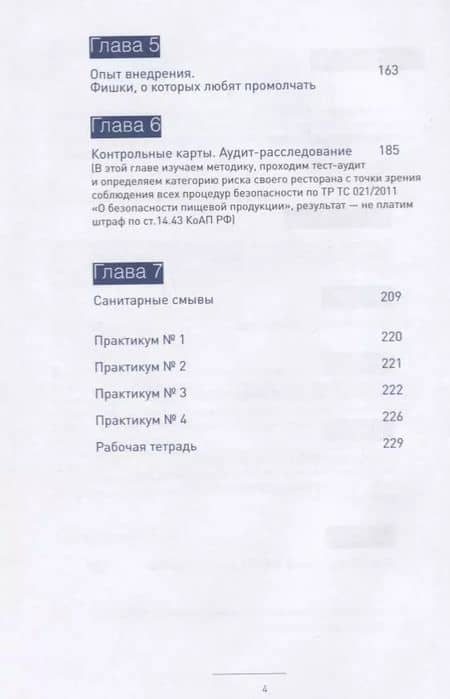 Глава 5

Опыт внедрения. Фишки, о которых любят промолчать 163

Глава 6

Контрольные карты. Аудит-расследование 185
(В этой главе изучаем методику, проходим тест-аудит и определяем категорию риска своего ресторана с точки зрения соблюдения всех процедур безопасности по ТР ТС 021/2011 «О безопасности пищевой продукции», результат — не платим штраф по ст.14.43 КоАП РФ)

Глава 7

Санитарные смывы 209

Практикум № 1 220

Практикум № 2 221

Практикум № 3 222

Практикум № 4 226

Рабочая тетрадь 229

4